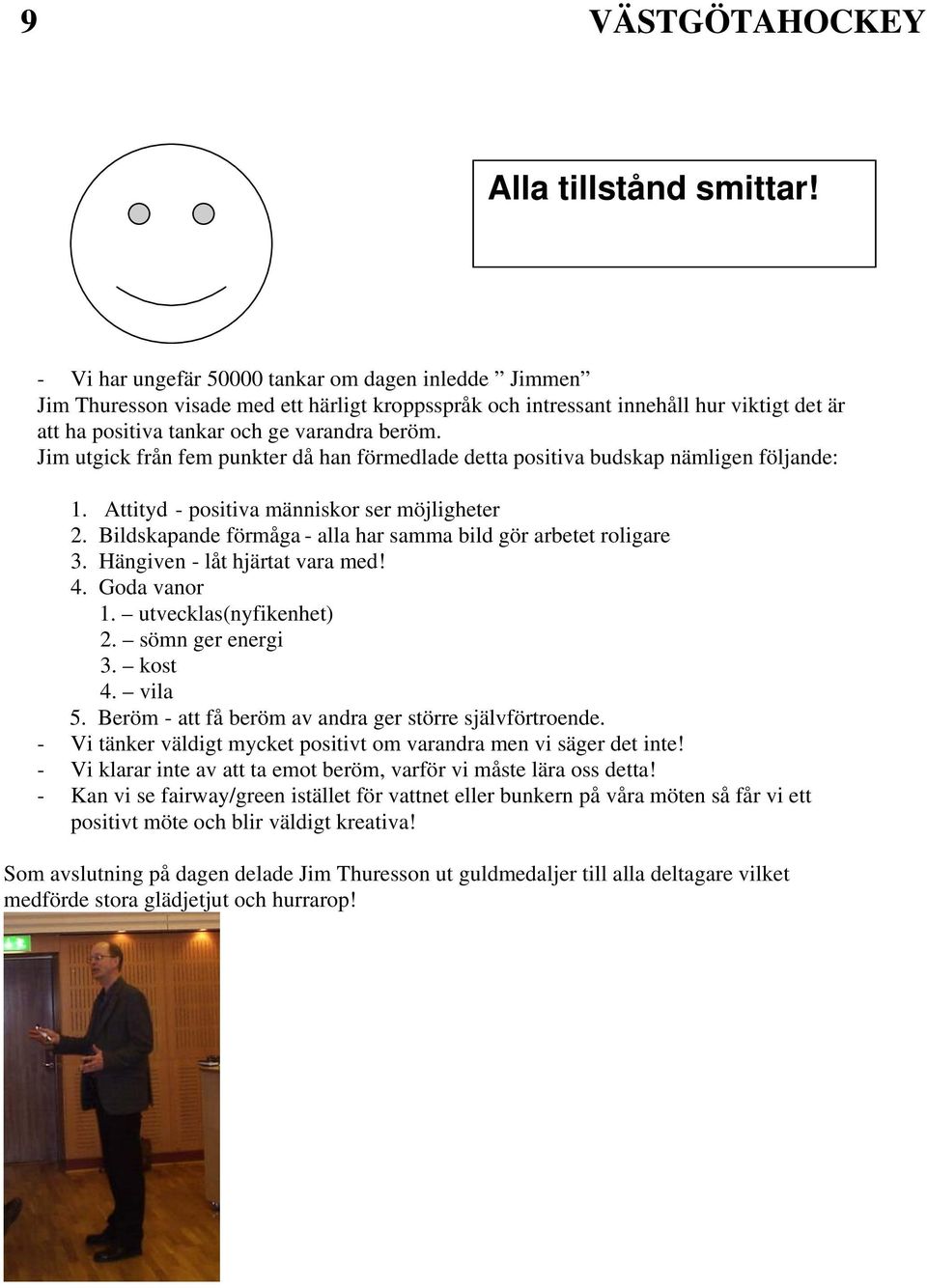 9 VÄSTGÖTAHOCKEY

Alla tillstånd smittar!

- Vi har ungefär 50000 tankar om dagen inledde ” Jimmen”
Jim Thuresson visade med ett härligt kroppsspråk och intressant innehåll hur viktigt det är att ha positiva tankar och ge varandra beröm.
Jim utgick från fem punkter då han förmedlade detta positiva budskap nämligen följande:

1. Attityd - positiva människor ser möjligheter
2. Bildskapande förmåga - alla har samma bild gör arbetet roligare
3. Hängiven - låt hjärtat vara med!
4. Goda vanor
1. – utvecklas(nyfikenhet)
2. – sömn ger energi
3. – kost
4. – vila
5. Beröm - att få beröm av andra ger större självförtroende.
- Vi tänker väldigt mycket positivt om varandra men vi säger det inte!
- Vi klarar inte av att ta emot beröm, varför vi måste lära oss detta!
- Kan vi se fairway/green istället för vattnet eller bunkern på våra möten så får vi ett positivt möte och blir väldigt kreativa!

Som avslutning på dagen delade Jim Thuresson ut guldmedaljer till alla deltagare vilket medförde stora glädjetjut och hurrarop!